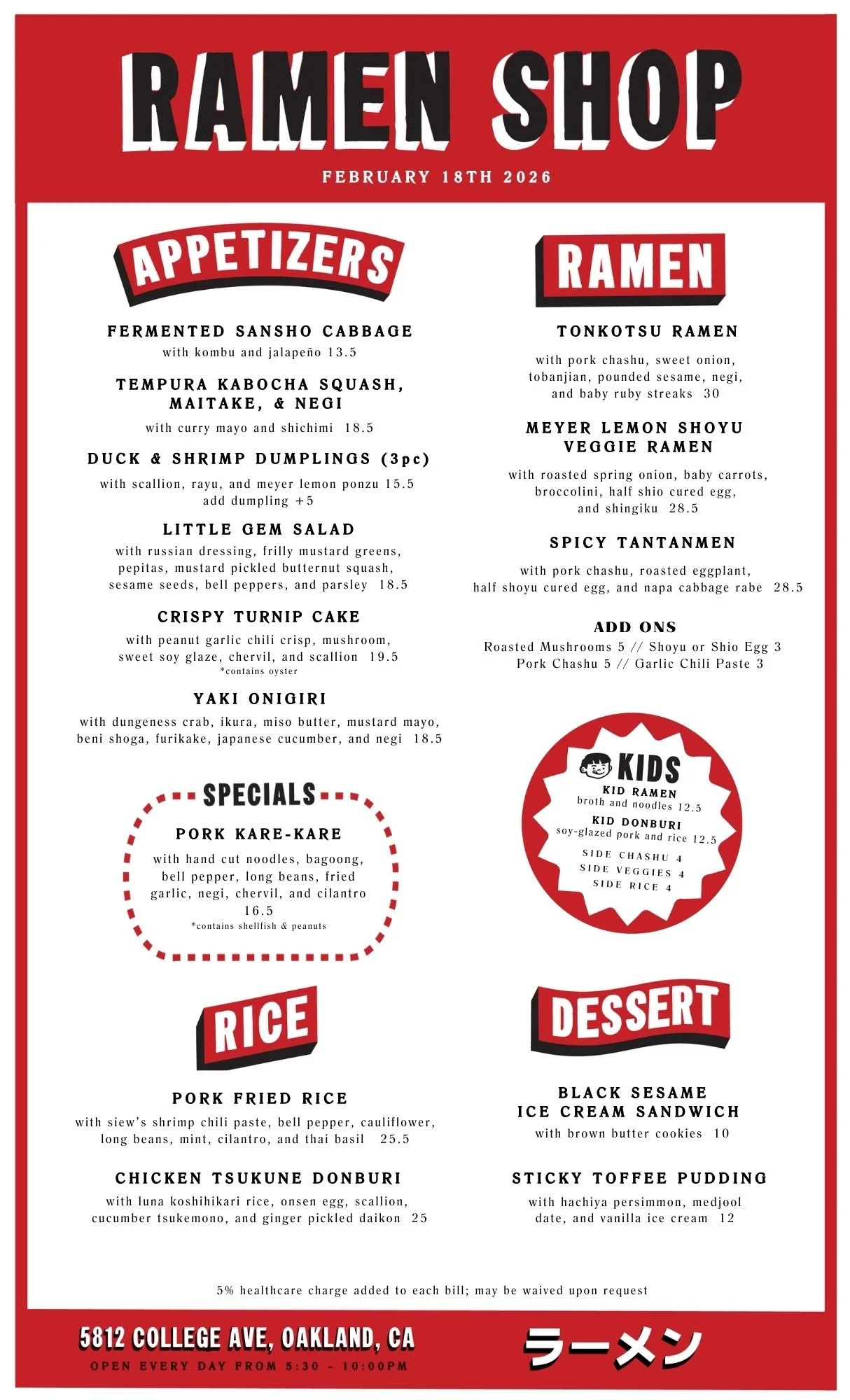 RAMEN SHOP

FEBRUARY 18TH 2026

APPETIZERS

FERMENTED SANSHO CABBAGE
with kombu and jalapeño 13.5

TEMPURA KABOCHA SQUASH, MAITAKE, & NEGI
with curry mayo and shichimi 18.5

DUCK & SHRIMP DUMPLINGS (3pc)
with scallion, rayu, and meyer lemon ponzu 15.5
add dumpling +5

LITTLE GEM SALAD
with russian dressing, frilly mustard greens, pepitas, mustard pickled butternut squash, sesame seeds, bell peppers, and parsley 18.5

CRISPY TURNIP CAKE
with peanut garlic chili crisp, mushroom, sweet soy glaze, chervil, and scallion 19.5
*contains oyster

YAKI ONIGIRI
with dungeness crab, ikura, miso butter, mustard mayo, beni shoga, furikake, japanese cucumber, and negi 18.5

SPECIALS

PORK KARE-KARE
with hand cut noodles, bagoong, bell pepper, long beans, fried garlic, negi, chervil, and cilantro 16.5
*contains shellfish & peanuts

RICE

PORK FRIED RICE
with siew's shrimp chili paste, bell pepper, cauliflower, long beans, mint, cilantro, and thai basil 25.5

CHICKEN TSUKUNE DONBURI
with luna koshihikari rice, onsen egg, scallion, cucumber tsukemono, and ginger pickled daikon 25

RAMEN

TONKOTSU RAMEN
with pork chashu, sweet onion, tobanjian, pounded sesame, negi, and baby ruby streaks 30

MEYER LEMON SHOYU VEGGIE RAMEN
with roasted spring onion, baby carrots, broccolini, half shio cured egg, and shingiku 28.5

SPICY TANTANMEN
with pork chashu, roasted eggplant, half shoyu cured egg, and napa cabbage rabe 28.5

ADD ONS
Roasted Mushrooms 5 // Shoyu or Shio Egg 3
Pork Chashu 5 // Garlic Chili Paste 3

KIDS
KID RAMEN
broth and noodles 12.5
KID DONBURI
soy-glazed pork and rice 12.5
SIDE CHASHU 4
SIDE VEGGIES 4
SIDE RICE 4

DESSERT

BLACK SESAME ICE CREAM SANDWICH
with brown butter cookies 10

STICKY TOFFEE PUDDING
with hachiya persimmon, medjool date, and vanilla ice cream 12

5% healthcare charge added to each bill; may be waived upon request

5812 COLLEGE AVE, OAKLAND, CA
OPEN EVERY DAY FROM 5:30 - 10:00PM

ラーメン